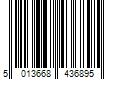 5 013668 436895